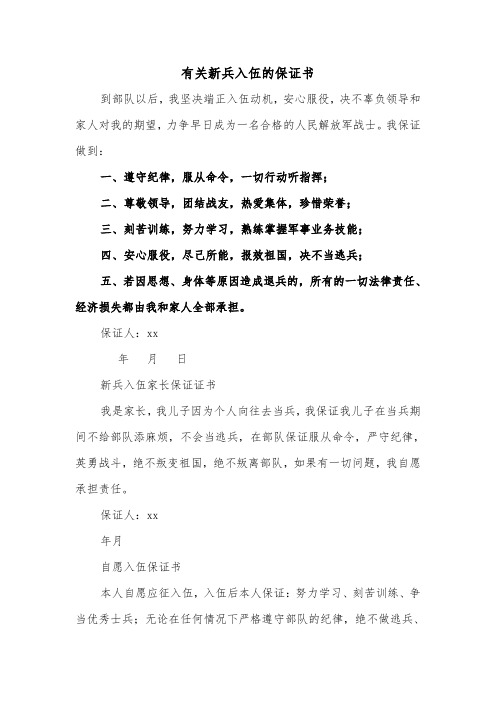 有关新兵入伍的保证书

到部队以后，我坚决端正入伍动机，安心服役，决不辜负领导和家人对我的期望，力争早日成为一名合格的人民解放军战士。我保证做到：

一、遵守纪律，服从命令，一切行动听指挥；

二、尊敬领导，团结战友，热爱集体，珍惜荣誉；

三、刻苦训练，努力学习，熟练掌握军事业务技能；

四、安心服役，尽己所能，报效祖国，决不当逃兵；

五、若因思想、身体等原因造成退兵的，所有的一切法律责任、经济损失都由我和家人全部承担。

保证人：xx

年 月 日

新兵入伍家长保证证书

我是家长，我儿子因为个人向往去当兵，我保证我儿子在当兵期间不给部队添麻烦，不会当逃兵，在部队保证服从命令，严守纪律，英勇战斗，绝不叛变祖国，绝不叛离部队，如果有一切问题，我自愿承担责任。

保证人：xx

年月

自愿入伍保证书

本人自愿应征入伍，入伍后本人保证：努力学习、刻苦训练、争当优秀士兵；无论在任何情况下严格遵守部队的纪律，绝不做逃兵、